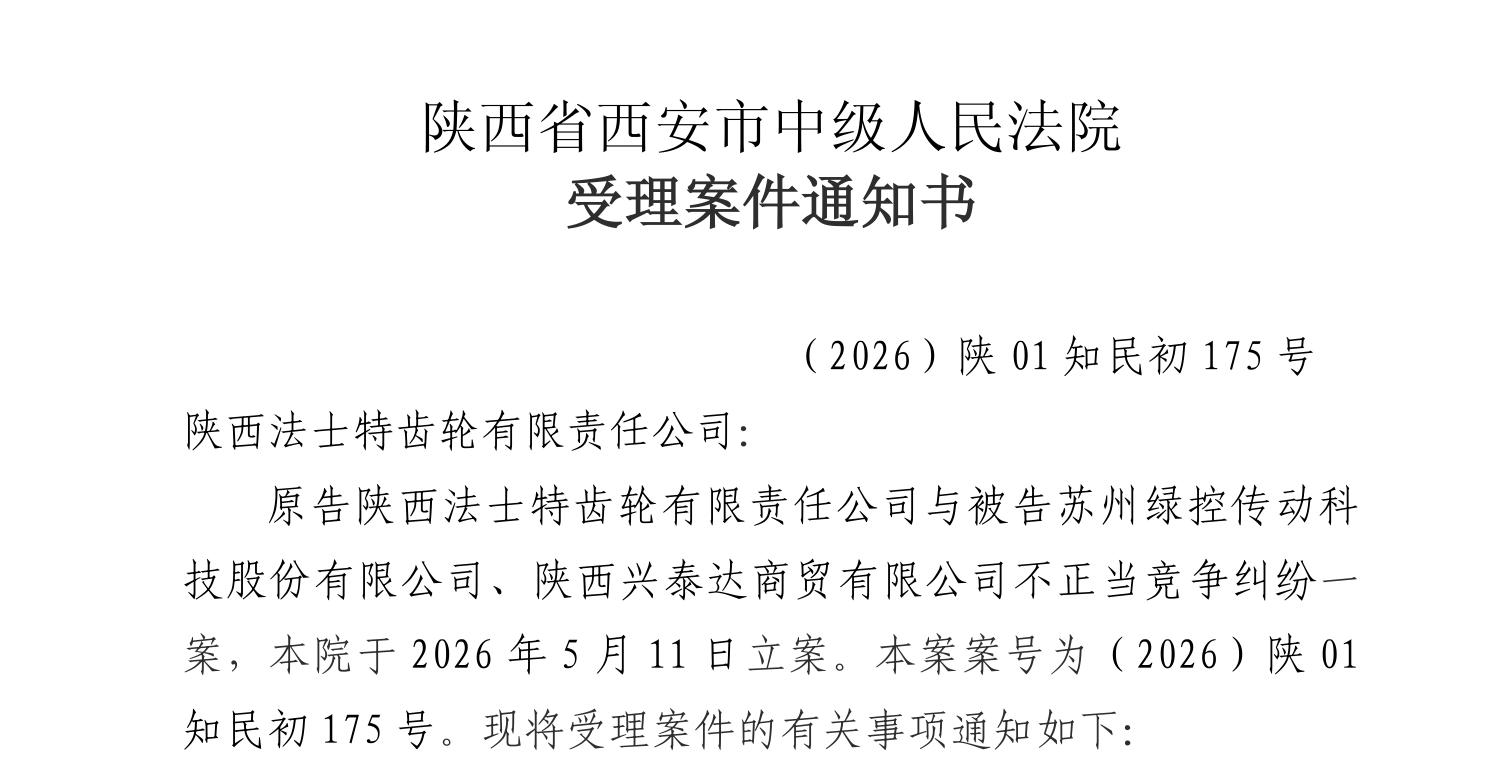 陕西省西安市中级人民法院
受理案件通知书

（2026）陕01知民初175号

陕西法士特齿轮有限责任公司:

原告陕西法士特齿轮有限责任公司与被告苏州绿控传动科技股份有限公司、陕西兴泰达商贸有限公司不正当竞争纠纷一案，本院于2026年5月11日立案。本案案号为（2026）陕01知民初175号。现将受理案件的有关事项通知如下: